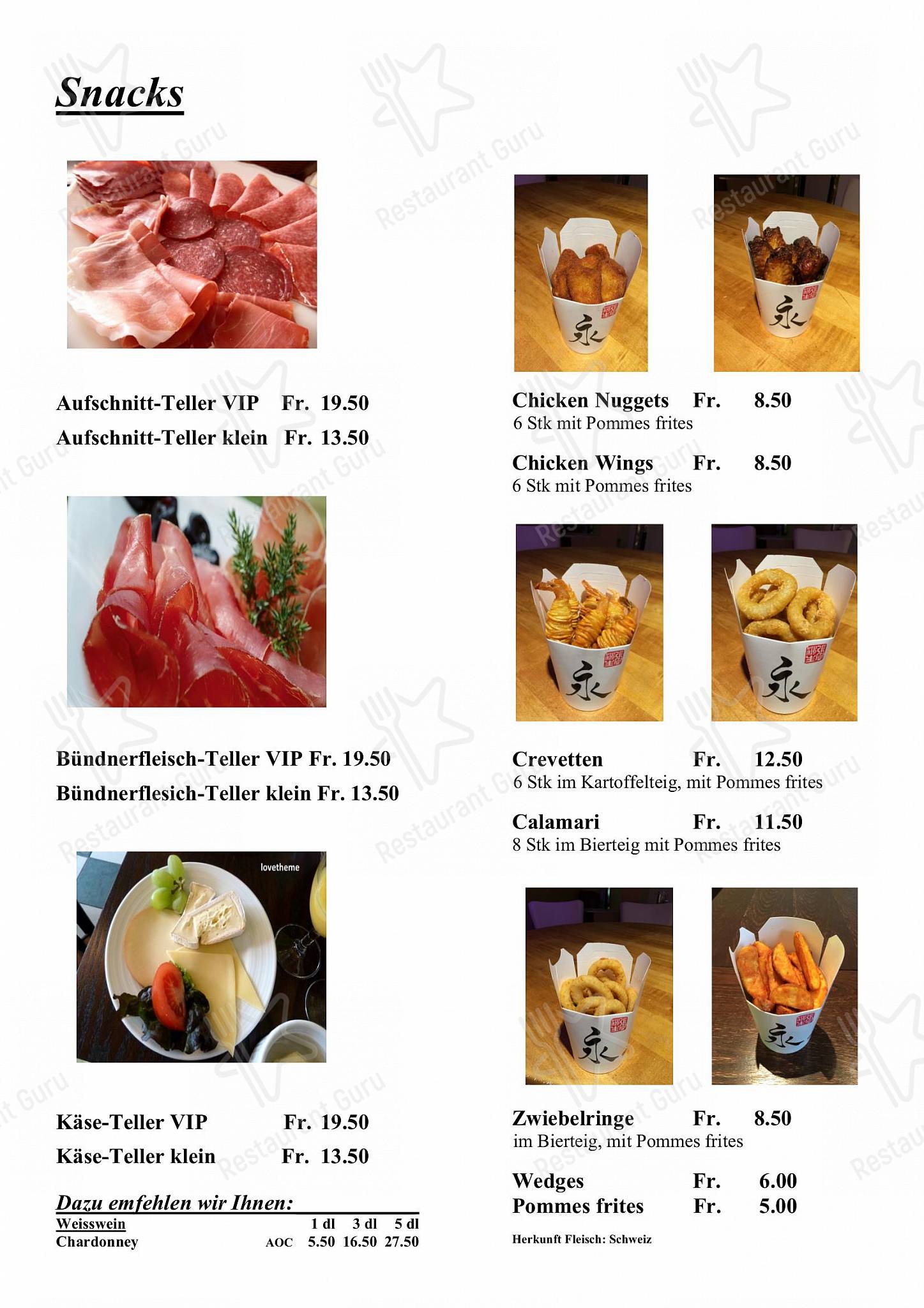 Snacks

Aufschnitt-Teller VIP Fr. 19.50
Aufschnitt-Teller klein Fr. 13.50

Bündnerfleisch-Teller VIP Fr. 19.50
Bündnerflesich-Teller klein Fr. 13.50

lovetheme

Käse-Teller VIP Fr. 19.50
Käse-Teller klein Fr. 13.50

Dazu emfehlen wir Ihnen:
Weisswein 1 dl 3 dl 5 dl
Chardonney AOC 5.50 16.50 27.50

Chicken Nuggets Fr. 8.50
6 Stk mit Pommes frites

Chicken Wings Fr. 8.50
6 Stk mit Pommes frites

Crevetten Fr. 12.50
6 Stk im Kartoffelteig, mit Pommes frites

Calamari Fr. 11.50
8 Stk im Bierteig mit Pommes frites

Zwiebelringe Fr. 8.50
im Bierteig, mit Pommes frites

Wedges Fr. 6.00
Pommes frites Fr. 5.00

Herkunft Fleisch: Schweiz

Restaurant Guru